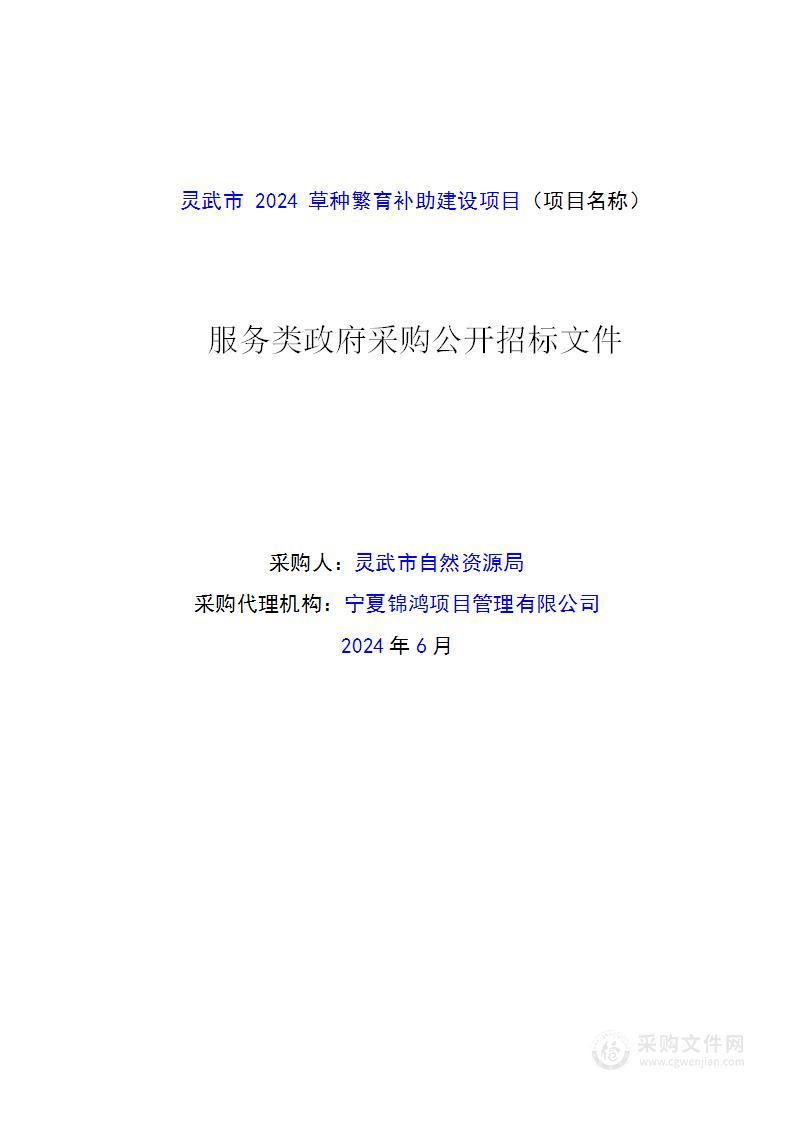 灵武市 2024 草种繁育补助建设项目（项目名称）

服务类政府采购公开招标文件

采购人：灵武市自然资源局

采购代理机构：宁夏锦鸿项目管理有限公司

2024 年 6 月

采购文件网
www.cgwenjian.com